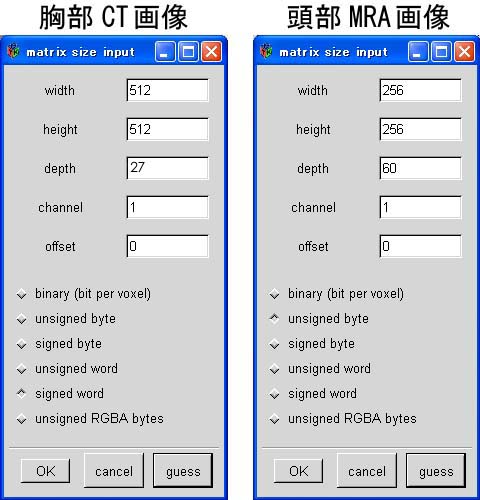 胸部 CT 画像

matrix size input

width 512

height 512

depth 27

channel 1

offset 0

binary (bit per voxel)
unsigned byte
signed byte
unsigned word
signed word
unsigned RGBA bytes

OK cancel guess

頭部 MRA 画像

matrix size input

width 256

height 256

depth 60

channel 1

offset 0

binary (bit per voxel)
unsigned byte
signed byte
unsigned word
signed word
unsigned RGBA bytes

OK cancel guess